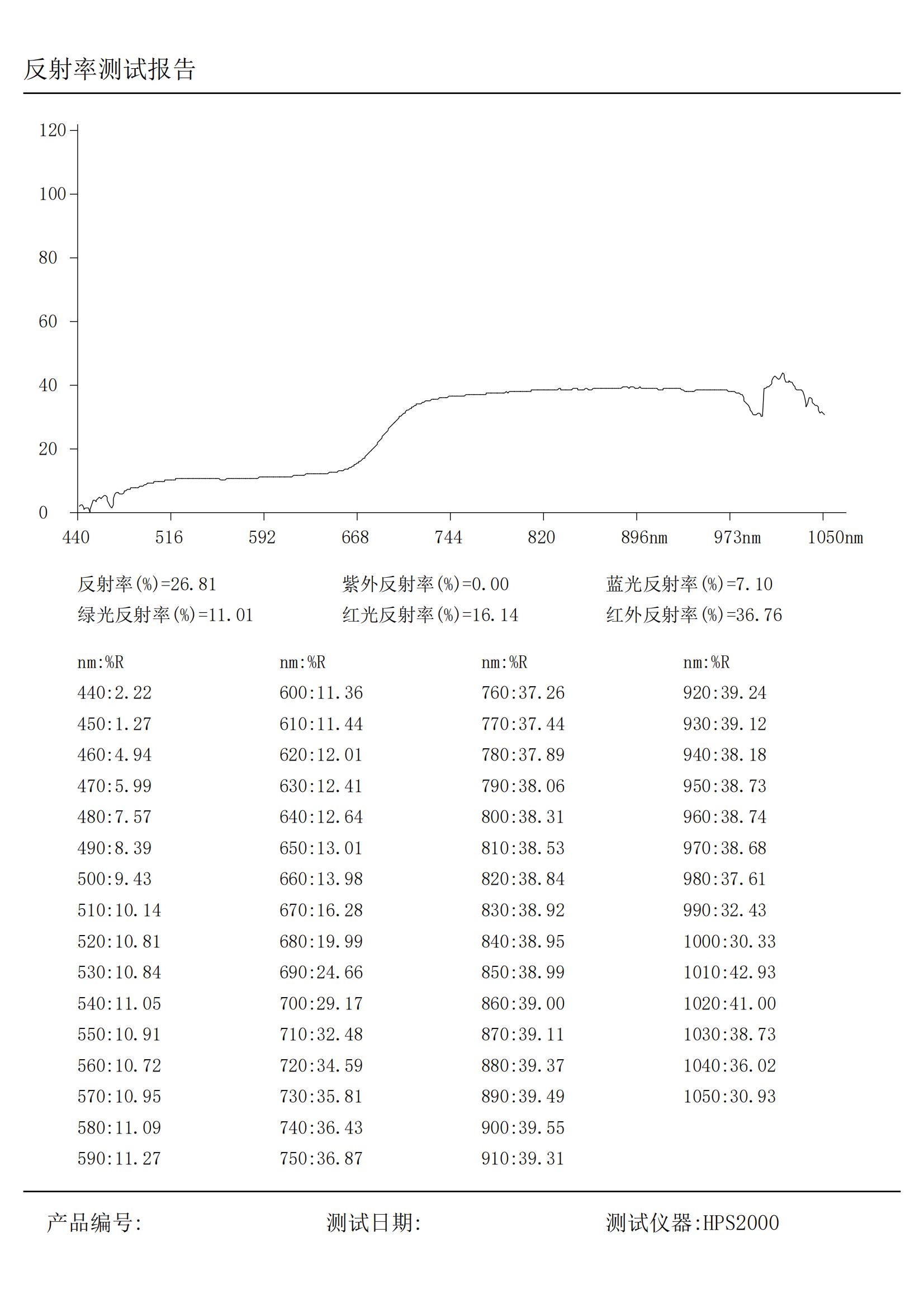 反射率测试报告

120
100
80
60
40
20
0
440 516 592 668 744 820 896nm 973nm 1050nm

反射率(%)=26.81　紫外反射率(%)=0.00　蓝光反射率(%)=7.10
绿光反射率(%)=11.01　红光反射率(%)=16.14　红外反射率(%)=36.76

nm:%R
440:2.22
450:1.27
460:4.94
470:5.99
480:7.57
490:8.39
500:9.43
510:10.14
520:10.81
530:10.84
540:11.05
550:10.91
560:10.72
570:10.95
580:11.09
590:11.27

nm:%R
600:11.36
610:11.44
620:12.01
630:12.41
640:12.64
650:13.01
660:13.98
670:16.28
680:19.99
690:24.66
700:29.17
710:32.48
720:34.59
730:35.81
740:36.43
750:36.87

nm:%R
760:37.26
770:37.44
780:37.89
790:38.06
800:38.31
810:38.53
820:38.84
830:38.92
840:38.95
850:38.99
860:39.00
870:39.11
880:39.37
890:39.49
900:39.55
910:39.31

nm:%R
920:39.24
930:39.12
940:38.18
950:38.73
960:38.74
970:38.68
980:37.61
990:32.43
1000:30.33
1010:42.93
1020:41.00
1030:38.73
1040:36.02
1050:30.93

产品编号:　测试日期:　测试仪器:HPS2000